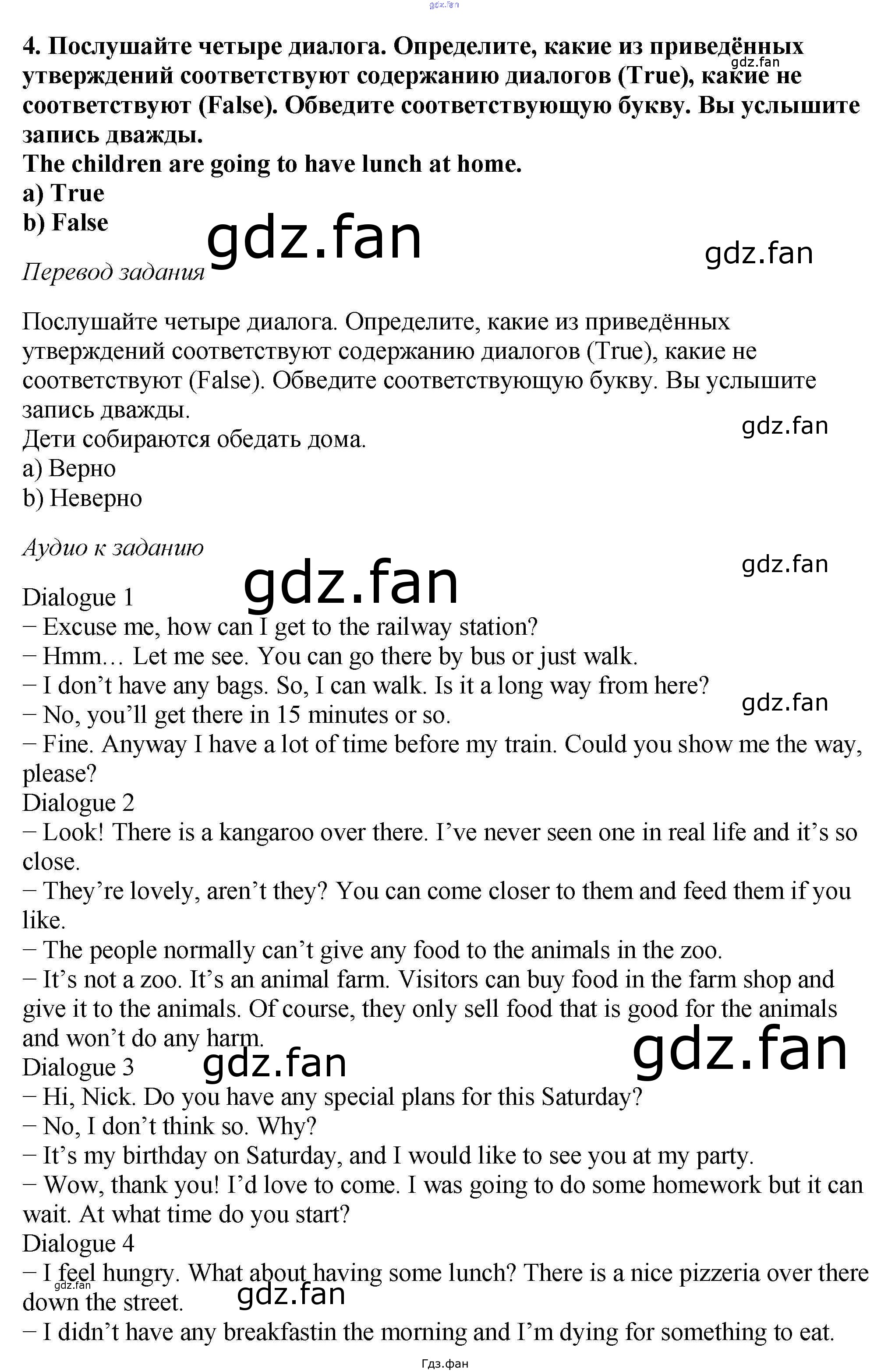 4. Послушайте четыре диалога. Определите, какие из приведённых утверждений соответствуют содержанию диалогов (True), какие не соответствуют (False). Обведите соответствующую букву. Вы услышите запись дважды.
The children are going to have lunch at home.
a) True
b) False

Перевод задания

Послушайте четыре диалога. Определите, какие из приведённых утверждений соответствуют содержанию диалогов (True), какие не соответствуют (False). Обведите соответствующую букву. Вы услышите запись дважды.
Дети собираются обедать дома.
a) Верно
b) Неверно

Аудио к заданию

Dialogue 1
− Excuse me, how can I get to the railway station?
− Hmm… Let me see. You can go there by bus or just walk.
− I don't have any bags. So, I can walk. Is it a long way from here?
− No, you'll get there in 15 minutes or so.
− Fine. Anyway I have a lot of time before my train. Could you show me the way, please?
Dialogue 2
− Look! There is a kangaroo over there. I've never seen one in real life and it's so close.
− They're lovely, aren't they? You can come closer to them and feed them if you like.
− The people normally can't give any food to the animals in the zoo.
− It's not a zoo. It's an animal farm. Visitors can buy food in the farm shop and give it to the animals. Of course, they only sell food that is good for the animals and won't do any harm.
Dialogue 3
− Hi, Nick. Do you have any special plans for this Saturday?
− No, I don't think so. Why?
− It's my birthday on Saturday, and I would like to see you at my party.
− Wow, thank you! I'd love to come. I was going to do some homework but it can wait. At what time do you start?
Dialogue 4
− I feel hungry. What about having some lunch? There is a nice pizzeria over there down the street.
− I didn't have any breakfastin the morning and I'm dying for something to eat.

Гдз.фан

gdz.fan